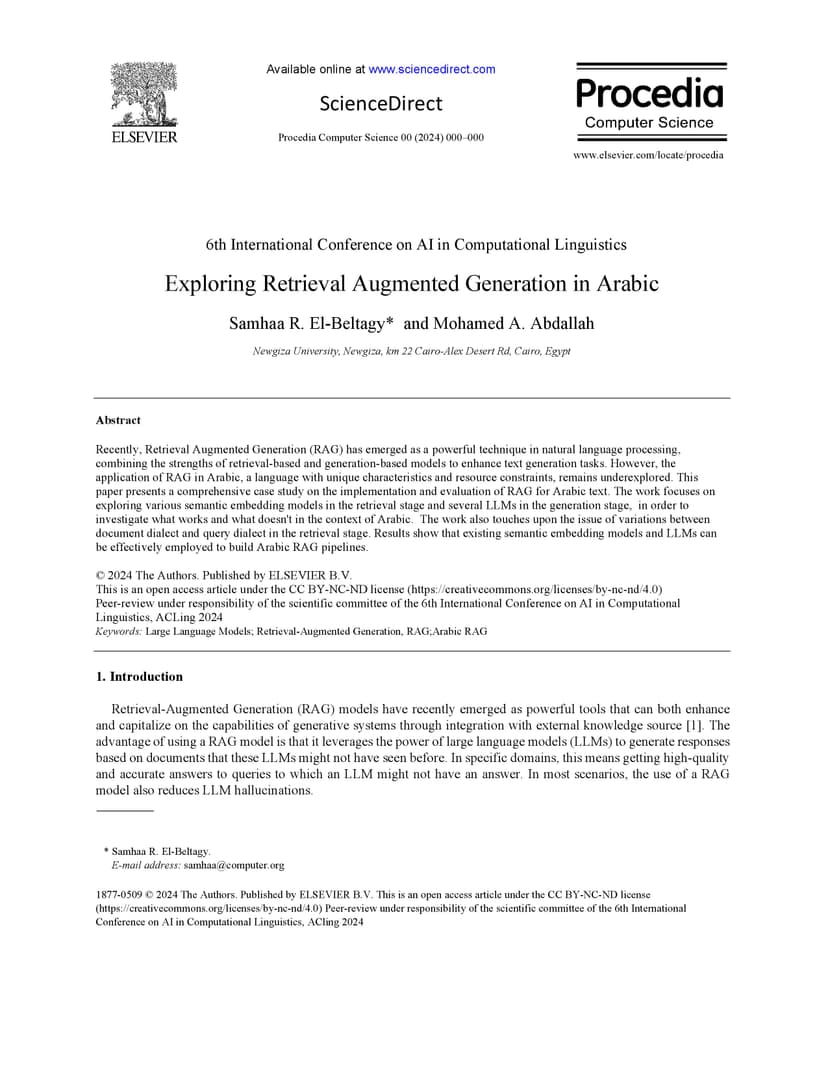 ELSEVIER

Available online at www.sciencedirect.com

ScienceDirect

Procedia Computer Science 00 (2024) 000–000

Procedia
Computer Science

www.elsevier.com/locate/procedia

6th International Conference on AI in Computational Linguistics

Exploring Retrieval Augmented Generation in Arabic

Samhaa R. El-Beltagy* and Mohamed A. Abdallah

Newgiza University, Newgiza, km 22 Cairo-Alex Desert Rd, Cairo, Egypt

Abstract

Recently, Retrieval Augmented Generation (RAG) has emerged as a powerful technique in natural language processing, combining the strengths of retrieval-based and generation-based models to enhance text generation tasks. However, the application of RAG in Arabic, a language with unique characteristics and resource constraints, remains underexplored. This paper presents a comprehensive case study on the implementation and evaluation of RAG for Arabic text. The work focuses on exploring various semantic embedding models in the retrieval stage and several LLMs in the generation stage, in order to investigate what works and what doesn't in the context of Arabic. The work also touches upon the issue of variations between document dialect and query dialect in the retrieval stage. Results show that existing semantic embedding models and LLMs can be effectively employed to build Arabic RAG pipelines.

© 2024 The Authors. Published by ELSEVIER B.V.
This is an open access article under the CC BY-NC-ND license (https://creativecommons.org/licenses/by-nc-nd/4.0)
Peer-review under responsibility of the scientific committee of the 6th International Conference on AI in Computational Linguistics, ACLing 2024
Keywords: Large Language Models; Retrieval-Augmented Generation, RAG;Arabic RAG

1. Introduction

Retrieval-Augmented Generation (RAG) models have recently emerged as powerful tools that can both enhance and capitalize on the capabilities of generative systems through integration with external knowledge source [1]. The advantage of using a RAG model is that it leverages the power of large language models (LLMs) to generate responses based on documents that these LLMs might not have seen before. In specific domains, this means getting high-quality and accurate answers to queries to which an LLM might not have an answer. In most scenarios, the use of a RAG model also reduces LLM hallucinations.

* Samhaa R. El-Beltagy.
E-mail address: samhaa@computer.org

1877-0509 © 2024 The Authors. Published by ELSEVIER B.V. This is an open access article under the CC BY-NC-ND license (https://creativecommons.org/licenses/by-nc-nd/4.0) Peer-review under responsibility of the scientific committee of the 6th International Conference on AI in Computational Linguistics, ACling 2024